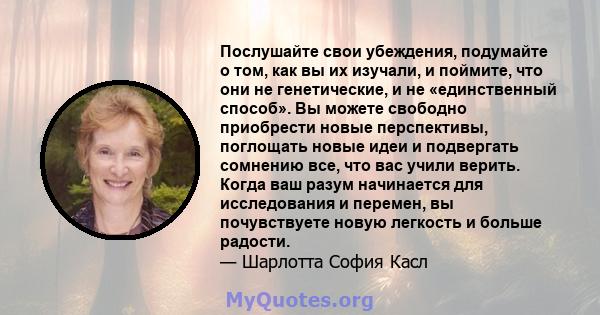 Послушайте свои убеждения, подумайте о том, как вы их изучали, и поймите, что они не генетические, и не «единственный способ». Вы можете свободно приобрести новые перспективы, поглощать новые идеи и подвергать сомнению все, что вас учили верить. Когда ваш разум начинается для исследования и перемен, вы почувствуете новую легкость и больше радости.
— Шарлотта София Касл

MyQuotes.org